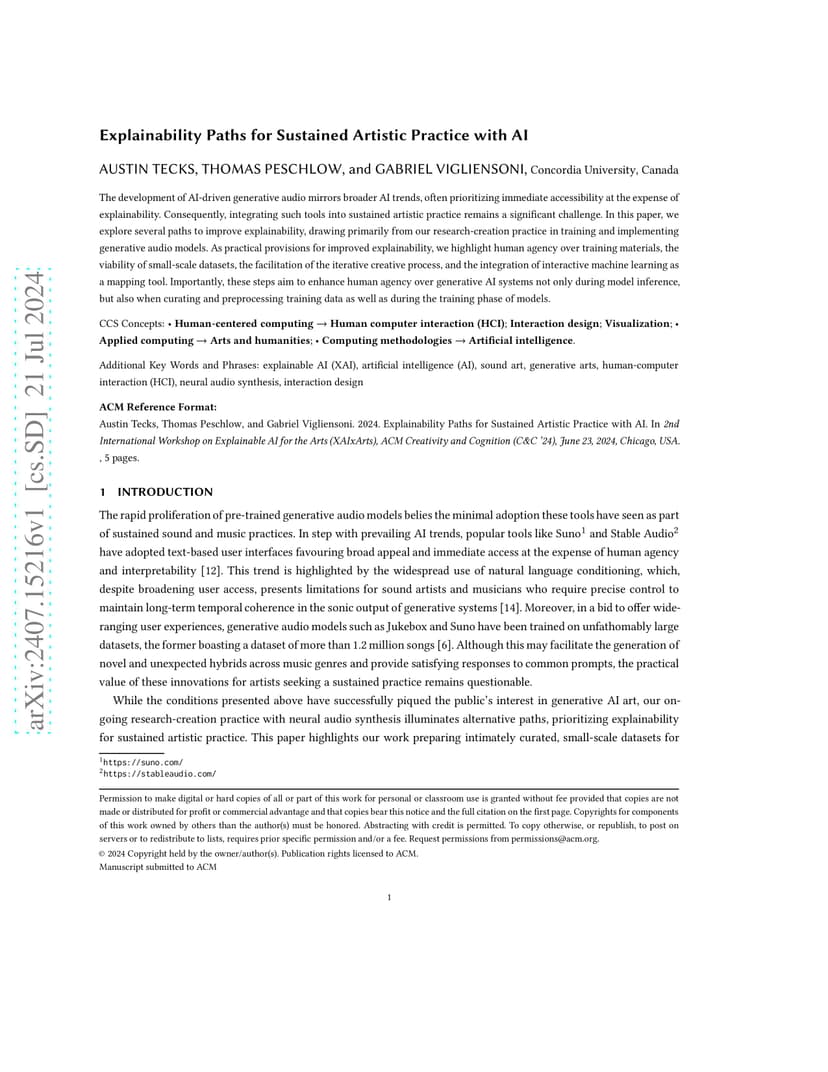 arXiv:2407.15216v1 [cs.SD] 21 Jul 2024

Explainability Paths for Sustained Artistic Practice with AI

AUSTIN TECKS, THOMAS PESCHLOW, and GABRIEL VIGLIENSONI, Concordia University, Canada

The development of AI-driven generative audio mirrors broader AI trends, often prioritizing immediate accessibility at the expense of explainability. Consequently, integrating such tools into sustained artistic practice remains a significant challenge. In this paper, we explore several paths to improve explainability, drawing primarily from our research-creation practice in training and implementing generative audio models. As practical provisions for improved explainability, we highlight human agency over training materials, the viability of small-scale datasets, the facilitation of the iterative creative process, and the integration of interactive machine learning as a mapping tool. Importantly, these steps aim to enhance human agency over generative AI systems not only during model inference, but also when curating and preprocessing training data as well as during the training phase of models.

CCS Concepts: • Human-centered computing → Human computer interaction (HCI); Interaction design; Visualization; • Applied computing → Arts and humanities; • Computing methodologies → Artificial intelligence.

Additional Key Words and Phrases: explainable AI (XAI), artificial intelligence (AI), sound art, generative arts, human-computer interaction (HCI), neural audio synthesis, interaction design

ACM Reference Format:
Austin Tecks, Thomas Peschlow, and Gabriel Vigliensoni. 2024. Explainability Paths for Sustained Artistic Practice with AI. In 2nd International Workshop on Explainable AI for the Arts (XAIxArts), ACM Creativity and Cognition (C&C '24), June 23, 2024, Chicago, USA. , 5 pages.

1 INTRODUCTION

The rapid proliferation of pre-trained generative audio models belies the minimal adoption these tools have seen as part of sustained sound and music practices. In step with prevailing AI trends, popular tools like Suno$^1$ and Stable Audio$^2$ have adopted text-based user interfaces favouring broad appeal and immediate access at the expense of human agency and interpretability [12]. This trend is highlighted by the widespread use of natural language conditioning, which, despite broadening user access, presents limitations for sound artists and musicians who require precise control to maintain long-term temporal coherence in the sonic output of generative systems [14]. Moreover, in a bid to offer wide-ranging user experiences, generative audio models such as Jukebox and Suno have been trained on unfathomably large datasets, the former boasting a dataset of more than 1.2 million songs [6]. Although this may facilitate the generation of novel and unexpected hybrids across music genres and provide satisfying responses to common prompts, the practical value of these innovations for artists seeking a sustained practice remains questionable.

While the conditions presented above have successfully piqued the public's interest in generative AI art, our ongoing research-creation practice with neural audio synthesis illuminates alternative paths, prioritizing explainability for sustained artistic practice. This paper highlights our work preparing intimately curated, small-scale datasets for

$^1$https://suno.com/
$^2$https://stableaudio.com/

Permission to make digital or hard copies of all or part of this work for personal or classroom use is granted without fee provided that copies are not made or distributed for profit or commercial advantage and that copies bear this notice and the full citation on the first page. Copyrights for components of this work owned by others than the author(s) must be honored. Abstracting with credit is permitted. To copy otherwise, or republish, to post on servers or to redistribute to lists, requires prior specific permission and/or a fee. Request permissions from permissions@acm.org.
© 2024 Copyright held by the owner/author(s). Publication rights licensed to ACM.
Manuscript submitted to ACM

1